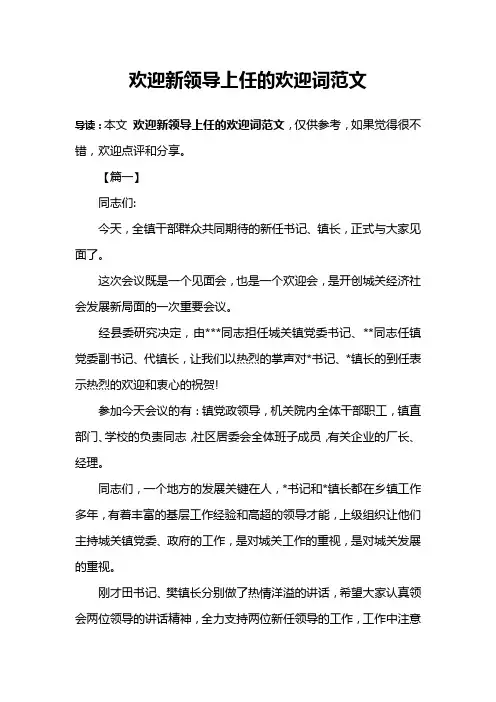 欢迎新领导上任的欢迎词范文

导读：本文 欢迎新领导上任的欢迎词范文，仅供参考，如果觉得很不错，欢迎点评和分享。

【篇一】

同志们:

今天，全镇干部群众共同期待的新任书记、镇长，正式与大家见面了。

这次会议既是一个见面会，也是一个欢迎会，是开创城关经济社会发展新局面的一次重要会议。

经县委研究决定，由***同志担任城关镇党委书记、**同志任镇党委副书记、代镇长，让我们以热烈的掌声对*书记、*镇长的到任表示热烈的欢迎和衷心的祝贺!

参加今天会议的有：镇党政领导，机关院内全体干部职工，镇直部门、学校的负责同志，社区居委会全体班子成员，有关企业的厂长、经理。

同志们，一个地方的发展关键在人，*书记和*镇长都在乡镇工作多年，有着丰富的基层工作经验和高超的领导才能，上级组织让他们主持城关镇党委、政府的工作，是对城关工作的重视，是对城关发展的重视。

刚才田书记、樊镇长分别做了热情洋溢的讲话，希望大家认真领会两位领导的讲话精神，全力支持两位新任领导的工作，工作中注意